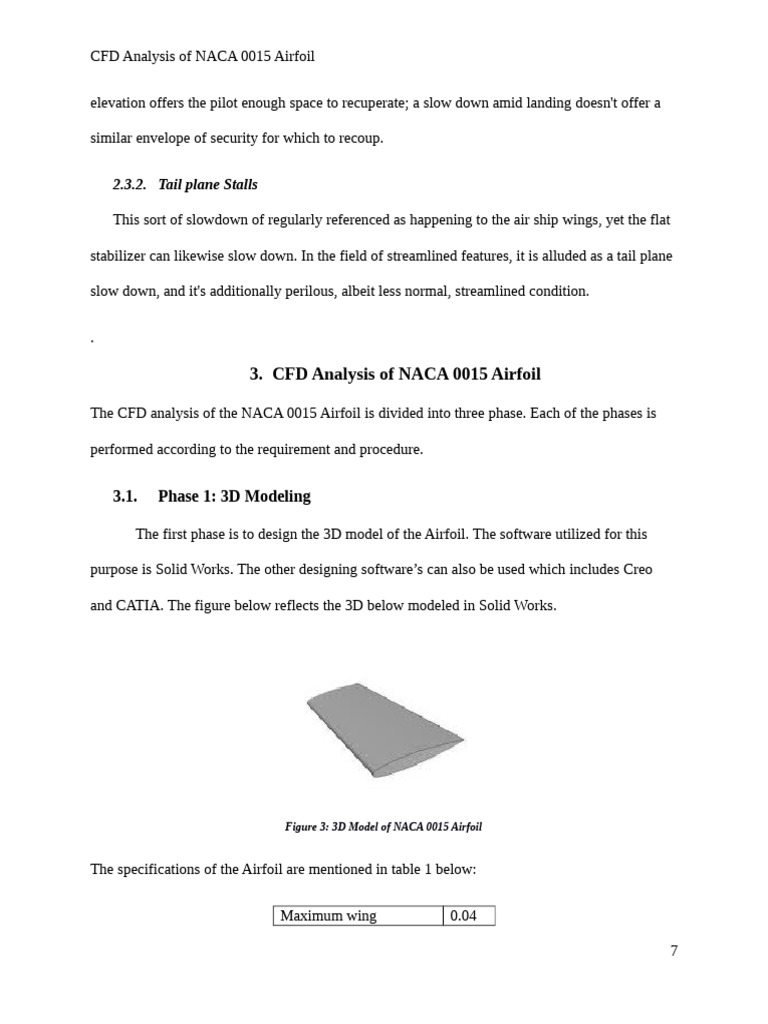 CFD Analysis of NACA 0015 Airfoil

elevation offers the pilot enough space to recuperate; a slow down amid landing doesn't offer a similar envelope of security for which to recoup.

2.3.2. Tail plane Stalls

This sort of slowdown of regularly referenced as happening to the air ship wings, yet the flat stabilizer can likewise slow down. In the field of streamlined features, it is alluded as a tail plane slow down, and it's additionally perilous, albeit less normal, streamlined condition.

.

3. CFD Analysis of NACA 0015 Airfoil

The CFD analysis of the NACA 0015 Airfoil is divided into three phase. Each of the phases is performed according to the requirement and procedure.

3.1. Phase 1: 3D Modeling

The first phase is to design the 3D model of the Airfoil. The software utilized for this purpose is Solid Works. The other designing software's can also be used which includes Creo and CATIA. The figure below reflects the 3D below modeled in Solid Works.

Figure 3: 3D Model of NACA 0015 Airfoil

The specifications of the Airfoil are mentioned in table 1 below:

| Maximum wing | 0.04 |
|---|---|

7